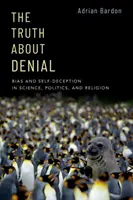 Adrian Bardon

THE TRUTH ABOUT DENIAL

BIAS AND SELF-DECEPTION IN SCIENCE, POLITICS, AND RELIGION